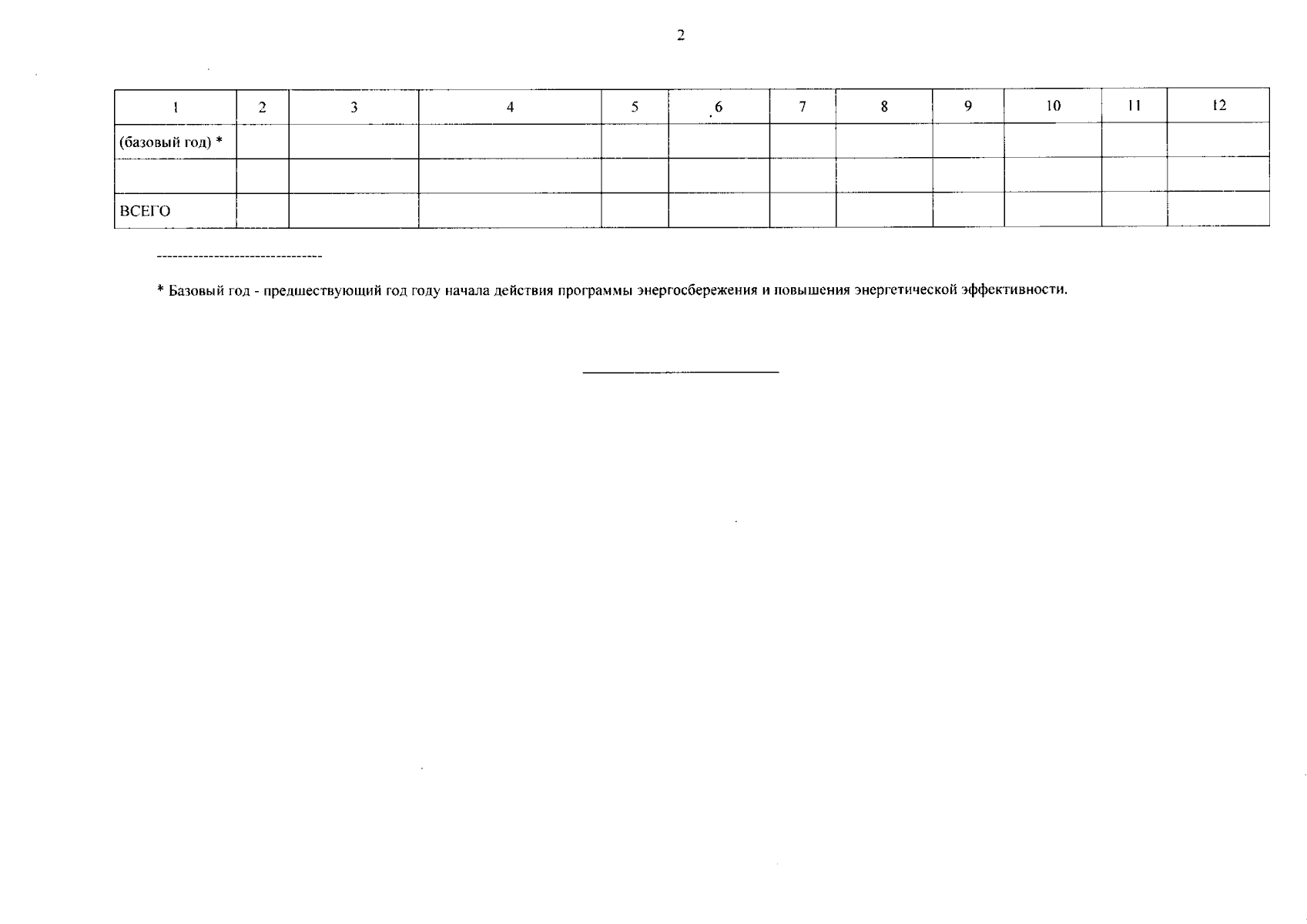 2

| 1 | 2 | 3 | 4 | 5 | 6 | 7 | 8 | 9 | 10 | 11 | 12 |
|---|---|---|---|---|---|---|---|---|---|---|---|
| (базовый год) * | | | | | | | | | | | |
| | | | | | | | | | | | |
| ВСЕГО | | | | | | | | | | | |

--------------------------------

* Базовый год - предшествующий год году начала действия программы энергосбережения и повышения энергетической эффективности.